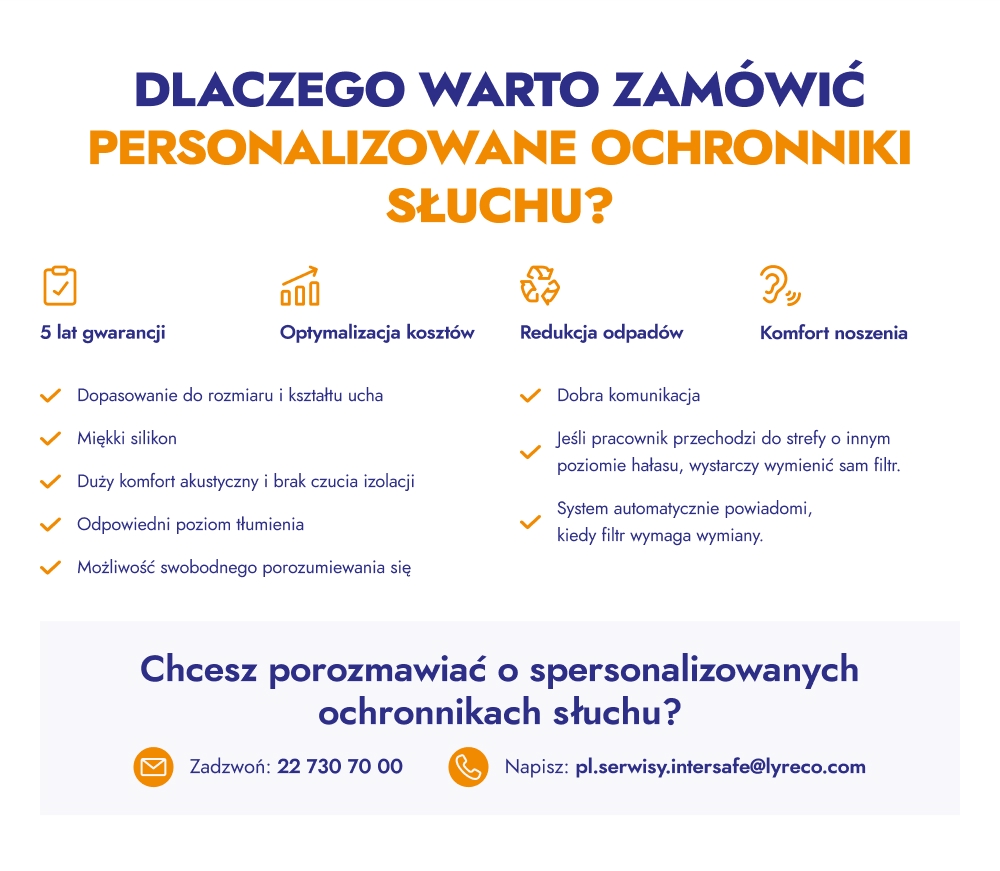 DLACZEGO WARTO ZAMÓWIĆ PERSONALIZOWANE OCHRONNIKI SŁUCHU?

5 lat gwarancji

Optymalizacja kosztów

Redukcja odpadów

Komfort noszenia

Dopasowanie do rozmiaru i kształtu ucha

Miękki silikon

Duży komfort akustyczny i brak czucia izolacji

Odpowiedni poziom tłumienia

Możliwość swobodnego porozumiewania się

Dobra komunikacja

Jeśli pracownik przechodzi do strefy o innym poziomie hałasu, wystarczy wymienić sam filtr.

System automatycznie powiadomi, kiedy filtr wymaga wymiany.

Chcesz porozmawiać o spersonalizowanych ochronnikach słuchu?

Zadzwoń: 22 730 70 00

Napisz: pl.serwisy.intersafe@lyreco.com